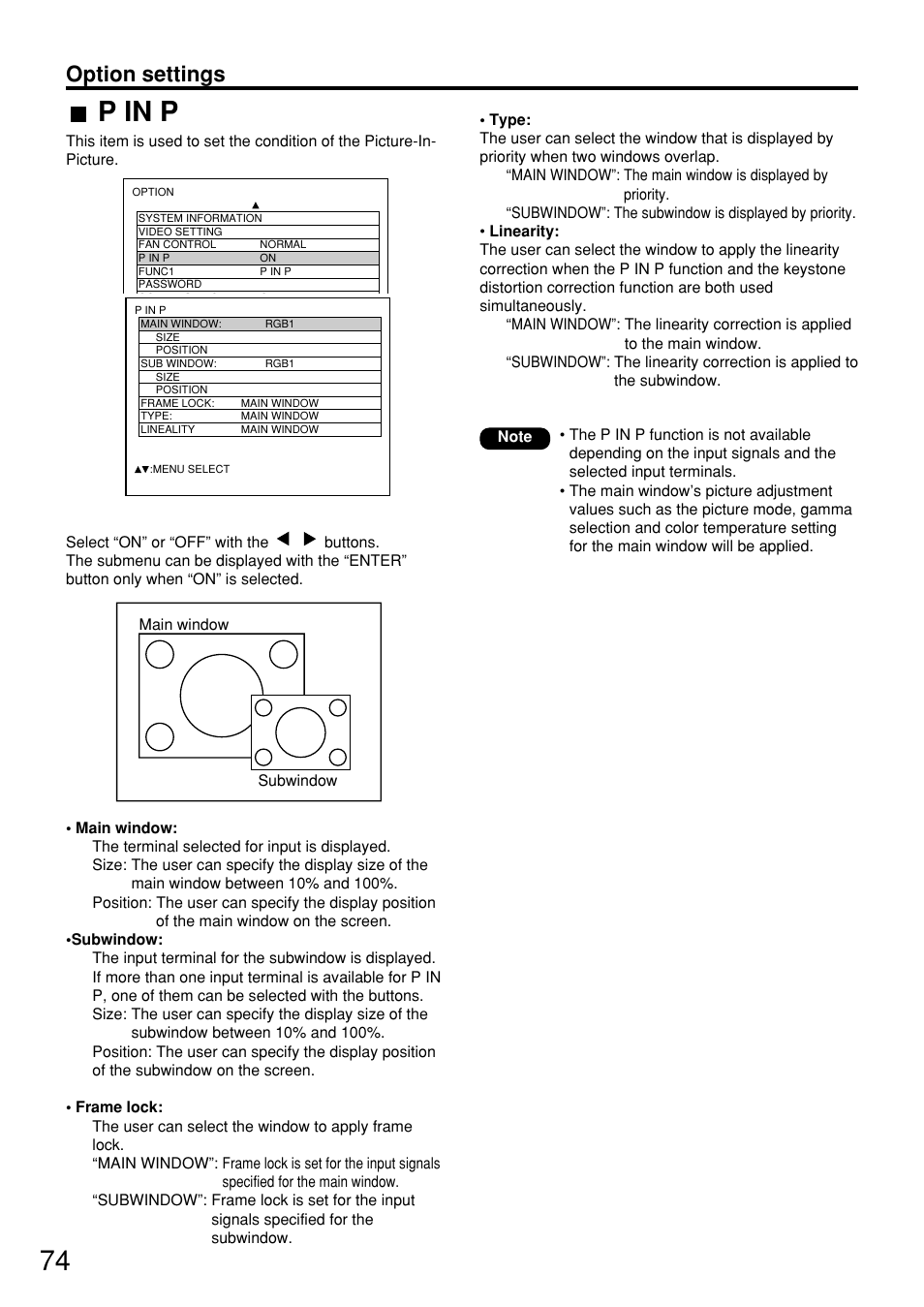 Option settings

■ P IN P

This item is used to set the condition of the Picture-In-Picture.

OPTION

▲

| SYSTEM INFORMATION | |
|---|---|
| VIDEO SETTING | |
| FAN CONTROL | NORMAL |
| P IN P | ON |
| FUNC1 | P IN P |
| PASSWORD | |

P IN P

| MAIN WINDOW: | RGB1 |
|---|---|
| SIZE | |
| POSITION | |
| SUB WINDOW: | RGB1 |
| SIZE | |
| POSITION | |
| FRAME LOCK: | MAIN WINDOW |
| TYPE: | MAIN WINDOW |
| LINEALITY | MAIN WINDOW |

▲▼:MENU SELECT

Select “ON” or “OFF” with the ◀ ▶ buttons.
The submenu can be displayed with the “ENTER” button only when “ON” is selected.

Main window

Subwindow

• Main window:
The terminal selected for input is displayed.
Size: The user can specify the display size of the main window between 10% and 100%.
Position: The user can specify the display position of the main window on the screen.

•Subwindow:
The input terminal for the subwindow is displayed.
If more than one input terminal is available for P IN P, one of them can be selected with the buttons.
Size: The user can specify the display size of the subwindow between 10% and 100%.
Position: The user can specify the display position of the subwindow on the screen.

• Frame lock:
The user can select the window to apply frame lock.
“MAIN WINDOW”: Frame lock is set for the input signals specified for the main window.
“SUBWINDOW”: Frame lock is set for the input signals specified for the subwindow.

• Type:
The user can select the window that is displayed by priority when two windows overlap.
“MAIN WINDOW”: The main window is displayed by priority.
“SUBWINDOW”: The subwindow is displayed by priority.

• Linearity:
The user can select the window to apply the linearity correction when the P IN P function and the keystone distortion correction function are both used simultaneously.
“MAIN WINDOW”: The linearity correction is applied to the main window.
“SUBWINDOW”: The linearity correction is applied to the subwindow.

Note
• The P IN P function is not available depending on the input signals and the selected input terminals.
• The main window’s picture adjustment values such as the picture mode, gamma selection and color temperature setting for the main window will be applied.

74